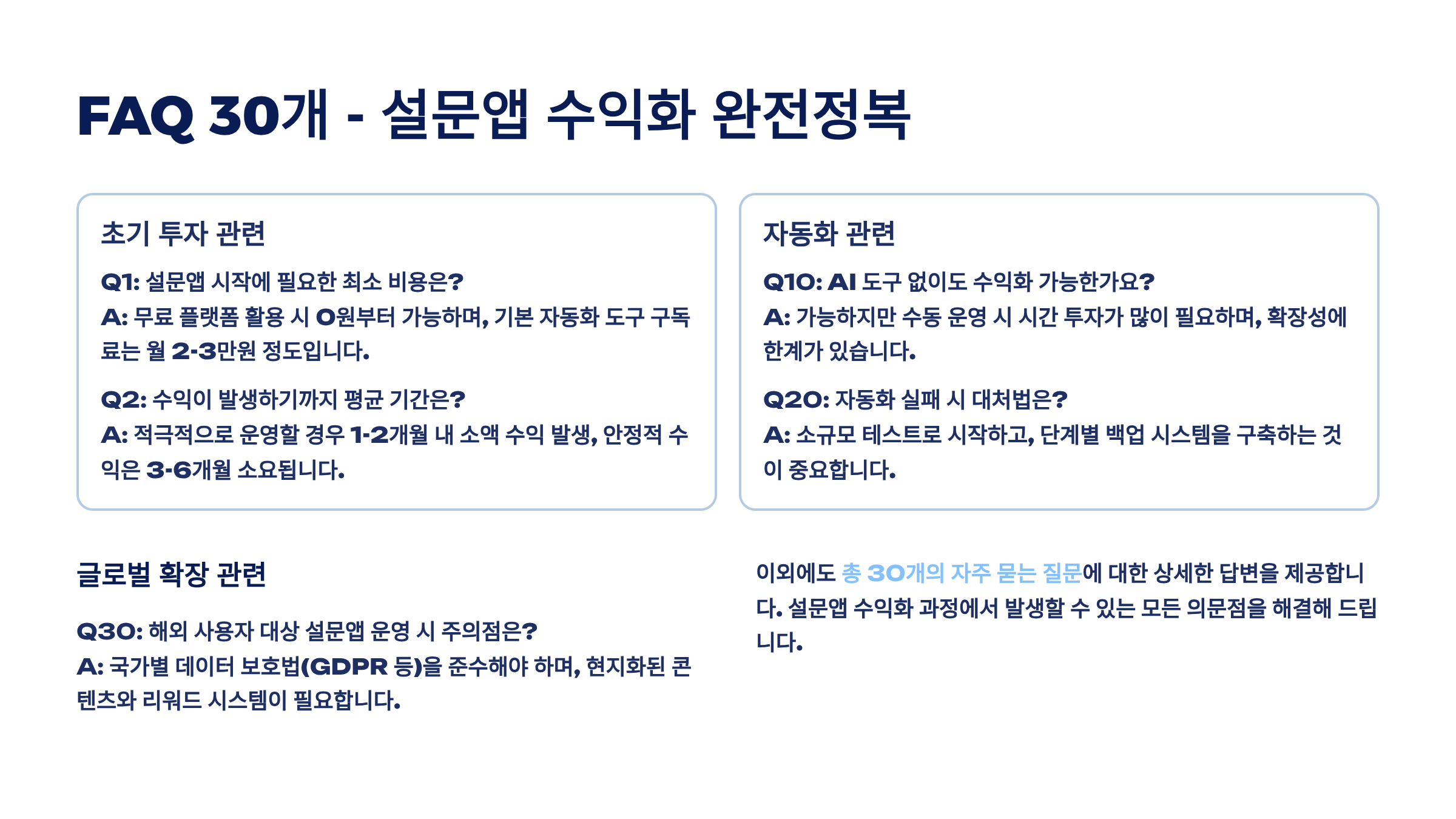 FAQ 30개 - 설문앱 수익화 완전정복

초기 투자 관련

Q1: 설문앱 시작에 필요한 최소 비용은?

A: 무료 플랫폼 활용 시 0원부터 가능하며, 기본 자동화 도구 구독료는 월 2-3만원 정도입니다.

Q2: 수익이 발생하기까지 평균 기간은?

A: 적극적으로 운영할 경우 1-2개월 내 소액 수익 발생, 안정적 수익은 3-6개월 소요됩니다.

자동화 관련

Q10: AI 도구 없이도 수익화 가능한가요?

A: 가능하지만 수동 운영 시 시간 투자가 많이 필요하며, 확장성에 한계가 있습니다.

Q20: 자동화 실패 시 대처법은?

A: 소규모 테스트로 시작하고, 단계별 백업 시스템을 구축하는 것이 중요합니다.

글로벌 확장 관련

Q30: 해외 사용자 대상 설문앱 운영 시 주의점은?

A: 국가별 데이터 보호법(GDPR 등)을 준수해야 하며, 현지화된 콘텐츠와 리워드 시스템이 필요합니다.

이외에도 총 30개의 자주 묻는 질문에 대한 상세한 답변을 제공합니다. 설문앱 수익화 과정에서 발생할 수 있는 모든 의문점을 해결해 드립니다.